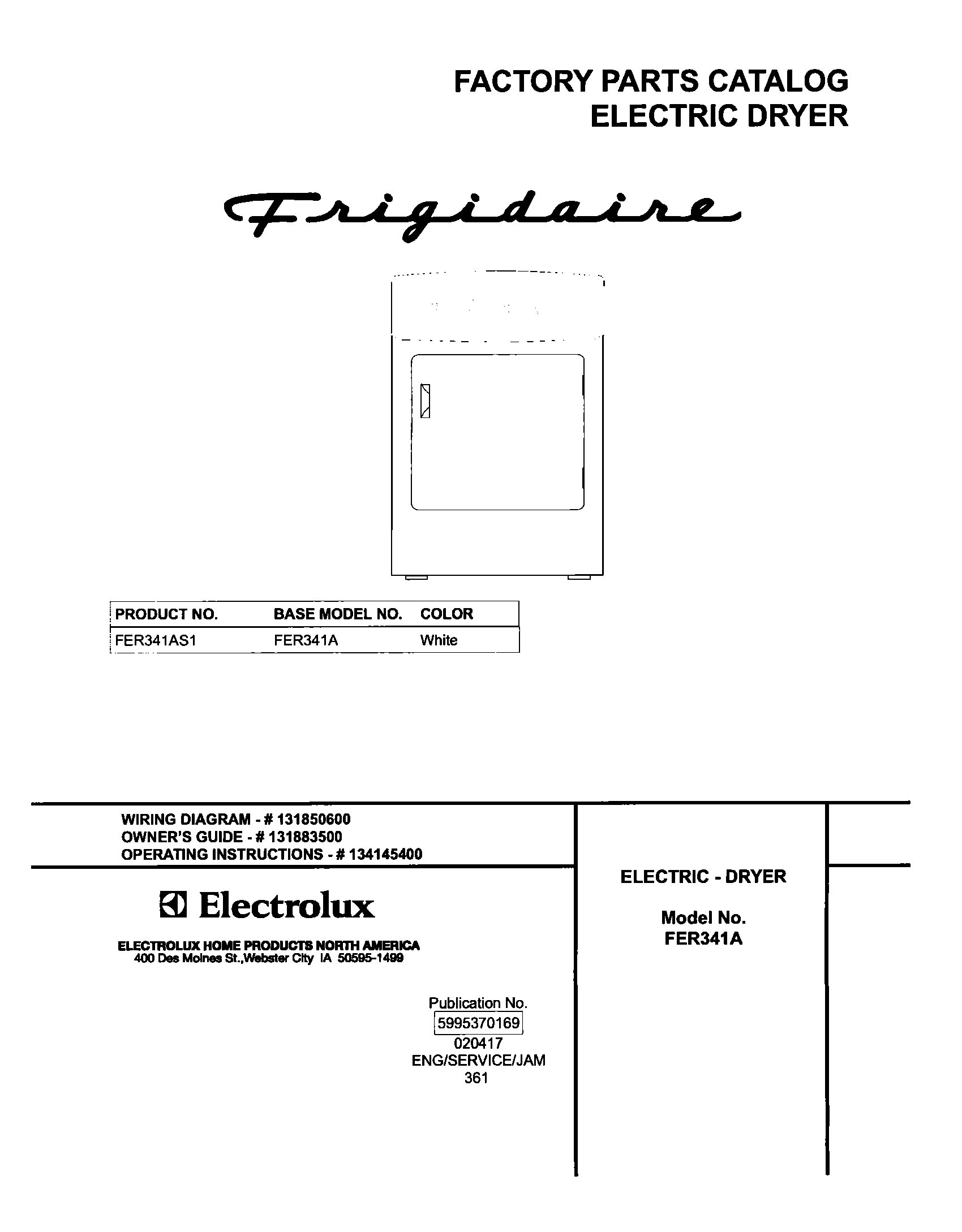 FACTORY PARTS CATALOG
ELECTRIC DRYER

Frigidaire

| PRODUCT NO. | BASE MODEL NO. | COLOR |
|---|---|---|
| FER341AS1 | FER341A | White |

WIRING DIAGRAM - # 131850600
OWNER'S GUIDE - # 131883500
OPERATING INSTRUCTIONS - # 134145400

Electrolux

ELECTROLUX HOME PRODUCTS NORTH AMERICA
400 Des Moines St.,Webster City IA 50595-1499

Publication No.
5995370169
020417
ENG/SERVICE/JAM
361

ELECTRIC - DRYER

Model No.
FER341A